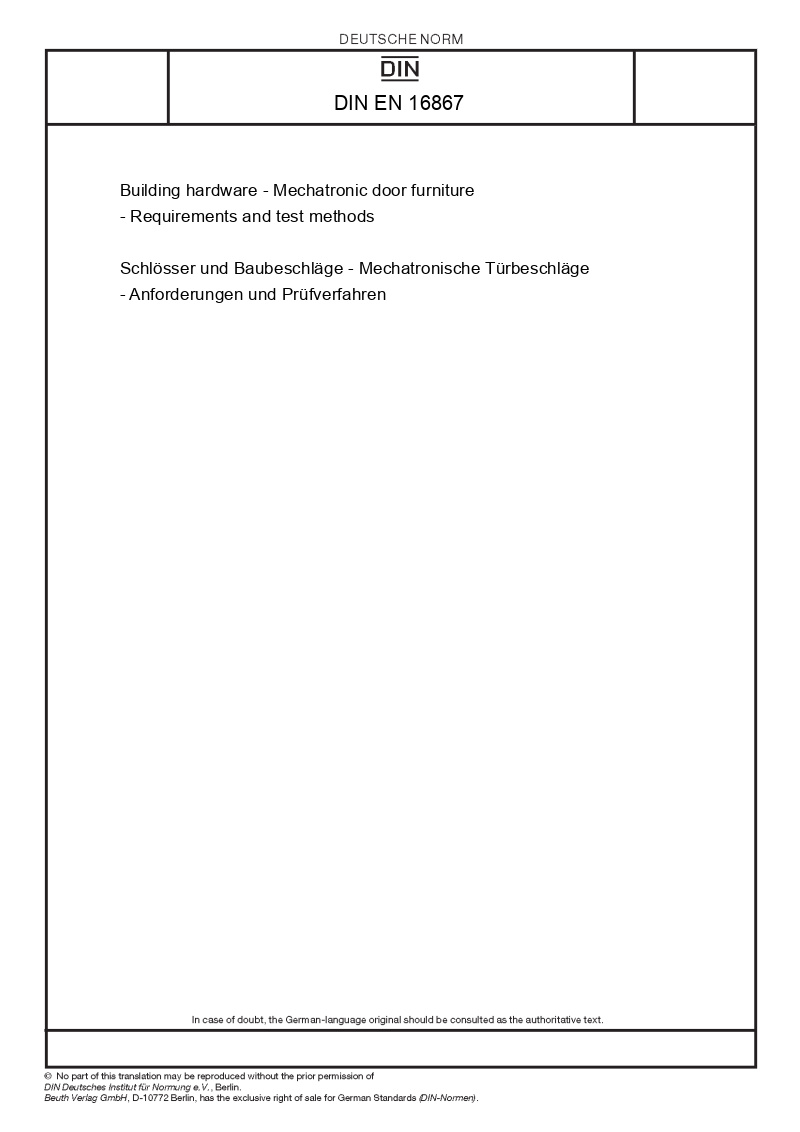 DEUTSCHE NORM

DIN

DIN EN 16867

Building hardware - Mechatronic door furniture - Requirements and test methods

Schlösser und Baubeschläge - Mechatronische Türbeschläge - Anforderungen und Prüfverfahren

In case of doubt, the German-language original should be consulted as the authoritative text.

© No part of this translation may be reproduced without the prior permission of DIN Deutsches Institut für Normung e.V., Berlin.
Beuth Verlag GmbH, D-10772 Berlin, has the exclusive right of sale for German Standards (DIN-Normen).